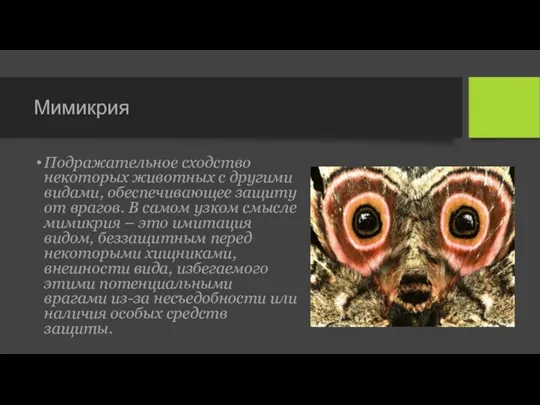 Мимикрия

• Подражательное сходство некоторых животных с другими видами, обеспечивающее защиту от врагов. В самом узком смысле мимикрия – это имитация видом, беззащитным перед некоторыми хищниками, внешности вида, избегаемого этими потенциальными врагами из-за несъедобности или наличия особых средств защиты.